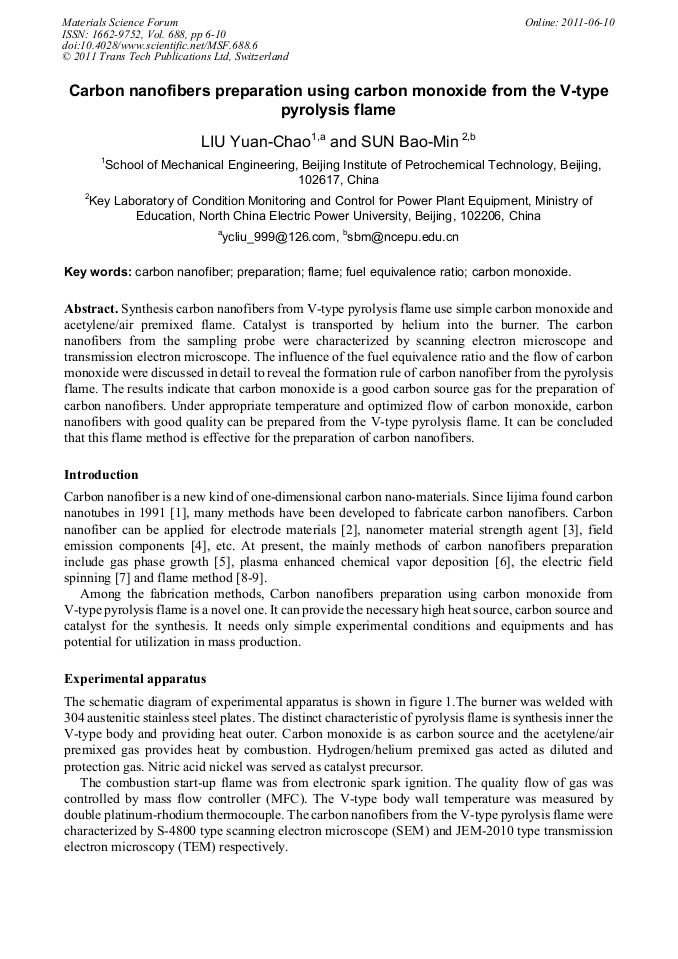 Materials Science Forum
ISSN: 1662-9752, Vol. 688, pp 6-10
doi:10.4028/www.scientific.net/MSF.688.6
© 2011 Trans Tech Publications Ltd, Switzerland

Online: 2011-06-10

Carbon nanofibers preparation using carbon monoxide from the V-type pyrolysis flame

LIU Yuan-Chao$^{1,a}$ and SUN Bao-Min $^{2,b}$

$^1$School of Mechanical Engineering, Beijing Institute of Petrochemical Technology, Beijing, 102617, China

$^2$Key Laboratory of Condition Monitoring and Control for Power Plant Equipment, Ministry of Education, North China Electric Power University, Beijing, 102206, China

$^a$ycliu_999@126.com, $^b$sbm@ncepu.edu.cn

Key words: carbon nanofiber; preparation; flame; fuel equivalence ratio; carbon monoxide.

Abstract. Synthesis carbon nanofibers from V-type pyrolysis flame use simple carbon monoxide and acetylene/air premixed flame. Catalyst is transported by helium into the burner. The carbon nanofibers from the sampling probe were characterized by scanning electron microscope and transmission electron microscope. The influence of the fuel equivalence ratio and the flow of carbon monoxide were discussed in detail to reveal the formation rule of carbon nanofiber from the pyrolysis flame. The results indicate that carbon monoxide is a good carbon source gas for the preparation of carbon nanofibers. Under appropriate temperature and optimized flow of carbon monoxide, carbon nanofibers with good quality can be prepared from the V-type pyrolysis flame. It can be concluded that this flame method is effective for the preparation of carbon nanofibers.

Introduction

Carbon nanofiber is a new kind of one-dimensional carbon nano-materials. Since Iijima found carbon nanotubes in 1991 [1], many methods have been developed to fabricate carbon nanofibers. Carbon nanofiber can be applied for electrode materials [2], nanometer material strength agent [3], field emission components [4], etc. At present, the mainly methods of carbon nanofibers preparation include gas phase growth [5], plasma enhanced chemical vapor deposition [6], the electric field spinning [7] and flame method [8-9].

Among the fabrication methods, Carbon nanofibers preparation using carbon monoxide from V-type pyrolysis flame is a novel one. It can provide the necessary high heat source, carbon source and catalyst for the synthesis. It needs only simple experimental conditions and equipments and has potential for utilization in mass production.

Experimental apparatus

The schematic diagram of experimental apparatus is shown in figure 1.The burner was welded with 304 austenitic stainless steel plates. The distinct characteristic of pyrolysis flame is synthesis inner the V-type body and providing heat outer. Carbon monoxide is as carbon source and the acetylene/air premixed gas provides heat by combustion. Hydrogen/helium premixed gas acted as diluted and protection gas. Nitric acid nickel was served as catalyst precursor.

The combustion start-up flame was from electronic spark ignition. The quality flow of gas was controlled by mass flow controller (MFC). The V-type body wall temperature was measured by double platinum-rhodium thermocouple. The carbon nanofibers from the V-type pyrolysis flame were characterized by S-4800 type scanning electron microscope (SEM) and JEM-2010 type transmission electron microscopy (TEM) respectively.